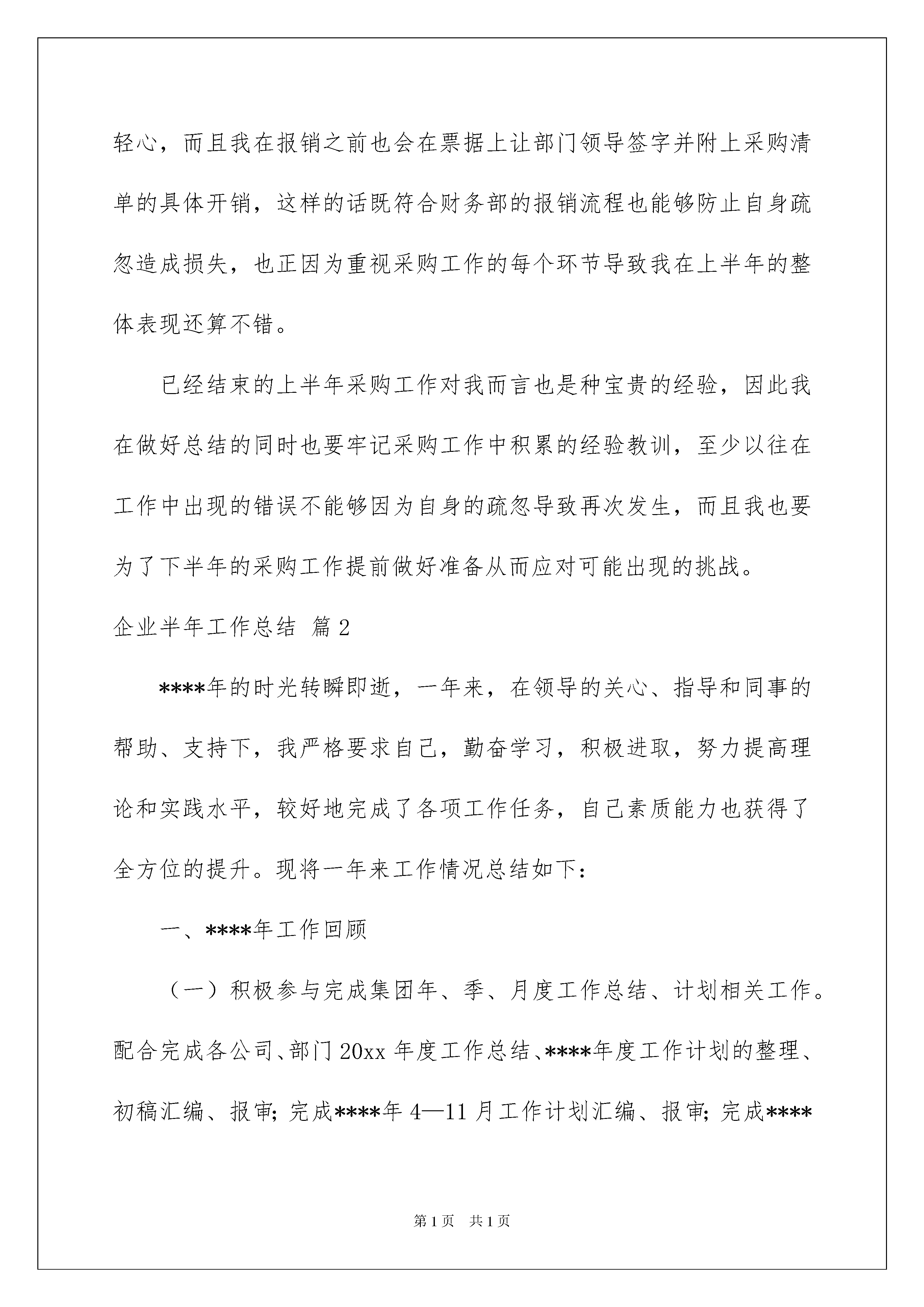 轻心，而且我在报销之前也会在票据上让部门领导签字并附上采购清单的具体开销，这样的话既符合财务部的报销流程也能够防止自身疏忽造成损失，也正因为重视采购工作的每个环节导致我在上半年的整体表现还算不错。

已经结束的上半年采购工作对我而言也是种宝贵的经验，因此我在做好总结的同时也要牢记采购工作中积累的经验教训，至少以往在工作中出现的错误不能够因为自身的疏忽导致再次发生，而且我也要为了下半年的采购工作提前做好准备从而应对可能出现的挑战。

企业半年工作总结 篇2

****年的时光转瞬即逝，一年来，在领导的关心、指导和同事的帮助、支持下，我严格要求自己，勤奋学习，积极进取，努力提高理论和实践水平，较好地完成了各项工作任务，自己素质能力也获得了全方位的提升。现将一年来工作情况总结如下：

一、****年工作回顾

（一）积极参与完成集团年、季、月度工作总结、计划相关工作。配合完成各公司、部门20xx年度工作总结、****年度工作计划的整理、初稿汇编、报审；完成****年4—11月工作计划汇编、报审；完成****

第1页 共1页